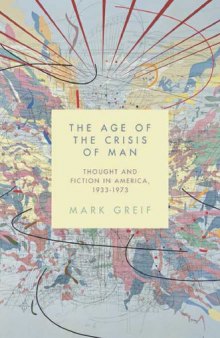 THE AGE OF THE CRISIS OF MAN

THOUGHT AND FICTION IN AMERICA, 1933-1973

MARK GREIF